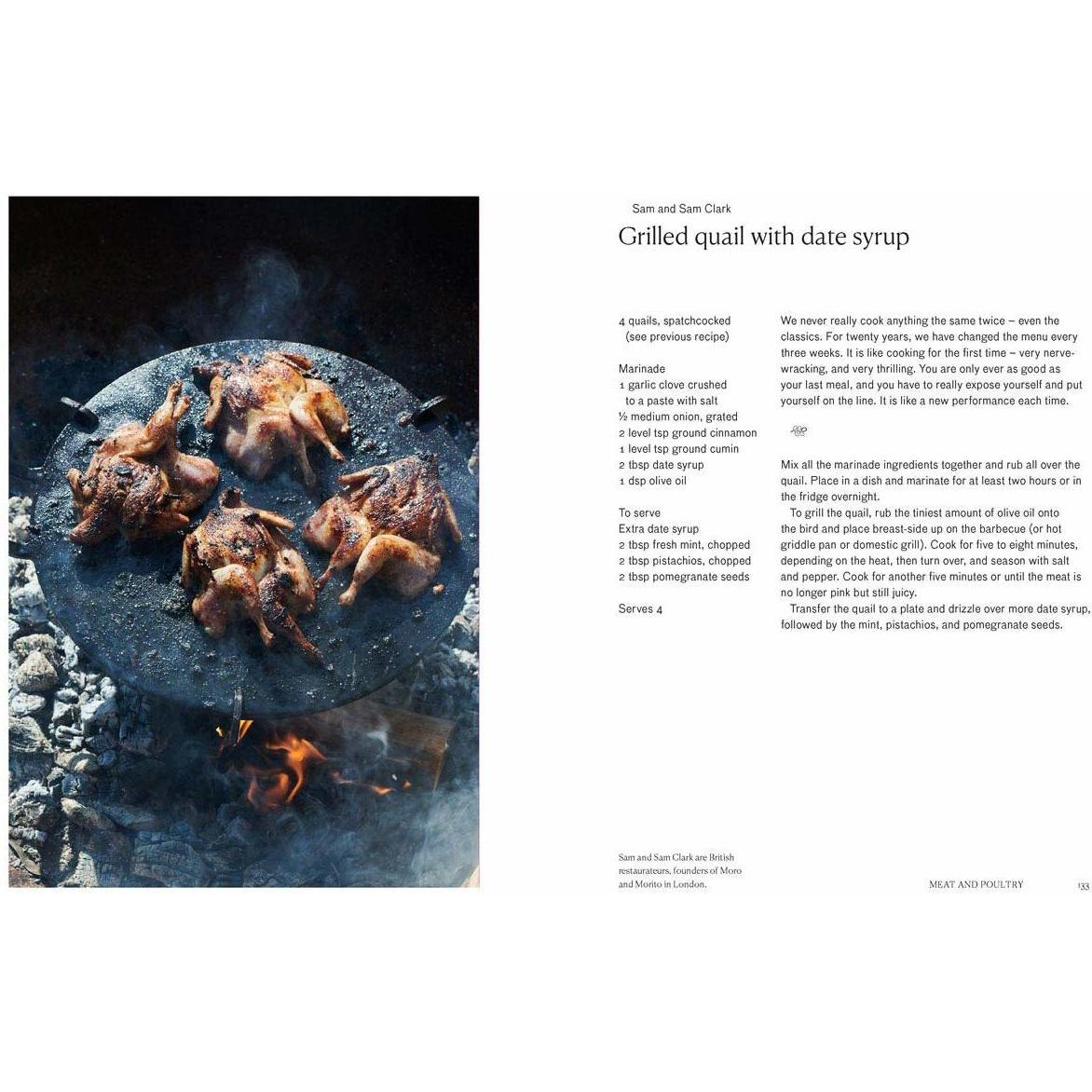 Sam and Sam Clark

Grilled quail with date syrup

4 quails, spatchcocked (see previous recipe)

Marinade
1 garlic clove crushed to a paste with salt
½ medium onion, grated
2 level tsp ground cinnamon
1 level tsp ground cumin
2 tbsp date syrup
1 dsp olive oil

To serve
Extra date syrup
2 tbsp fresh mint, chopped
2 tbsp pistachios, chopped
2 tbsp pomegranate seeds

Serves 4

We never really cook anything the same twice – even the classics. For twenty years, we have changed the menu every three weeks. It is like cooking for the first time – very nerve-wracking, and very thrilling. You are only ever as good as your last meal, and you have to really expose yourself and put yourself on the line. It is like a new performance each time.

Mix all the marinade ingredients together and rub all over the quail. Place in a dish and marinate for at least two hours or in the fridge overnight.

To grill the quail, rub the tiniest amount of olive oil onto the bird and place breast-side up on the barbecue (or hot griddle pan or domestic grill). Cook for five to eight minutes, depending on the heat, then turn over, and season with salt and pepper. Cook for another five minutes or until the meat is no longer pink but still juicy.

Transfer the quail to a plate and drizzle over more date syrup, followed by the mint, pistachios, and pomegranate seeds.

Sam and Sam Clark are British restaurateurs, founders of Moro and Morito in London.

MEAT AND POULTRY 133